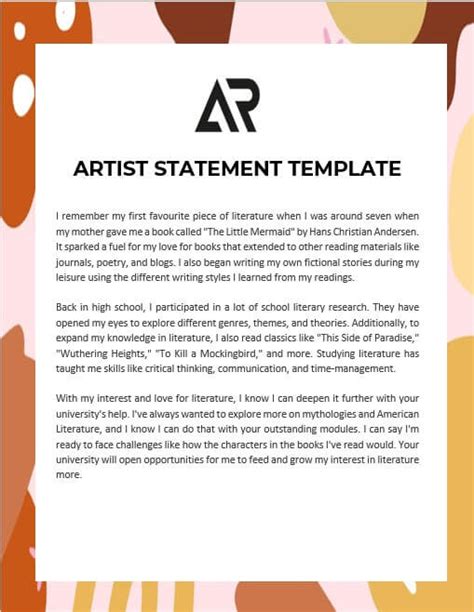 AR

ARTIST STATEMENT TEMPLATE

I remember my first favourite piece of literature when I was around seven when my mother gave me a book called "The Little Mermaid" by Hans Christian Andersen. It sparked a fuel for my love for books that extended to other reading materials like journals, poetry, and blogs. I also began writing my own fictional stories during my leisure using the different writing styles I learned from my readings.

Back in high school, I participated in a lot of school literary research. They have opened my eyes to explore different genres, themes, and theories. Additionally, to expand my knowledge in literature, I also read classics like "This Side of Paradise," "Wuthering Heights," "To Kill a Mockingbird," and more. Studying literature has taught me skills like critical thinking, communication, and time-management.

With my interest and love for literature, I know I can deepen it further with your university's help. I've always wanted to explore more on mythologies and American Literature, and I know I can do that with your outstanding modules. I can say I'm ready to face challenges like how the characters in the books I've read would. Your university will open opportunities for me to feed and grow my interest in literature more.